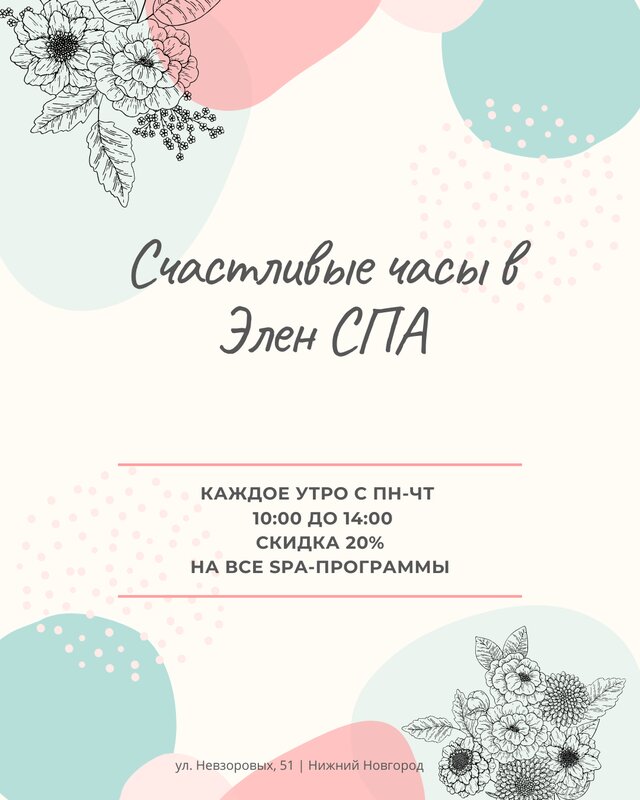 Счастливые часы в Элен СПА

КАЖДОЕ УТРО С ПН-ЧТ
10:00 ДО 14:00
СКИДКА 20%
НА ВСЕ SPA-ПРОГРАММЫ

ул. Невзоровых, 51 | Нижний Новгород